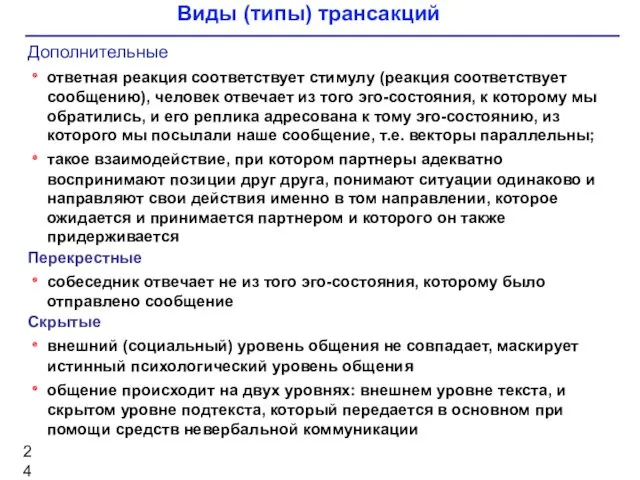 Виды (типы) трансакций

Дополнительные

• ответная реакция соответствует стимулу (реакция соответствует сообщению), человек отвечает из того эго-состояния, к которому мы обратились, и его реплика адресована к тому эго-состоянию, из которого мы посылали наше сообщение, т.е. векторы параллельны;

• такое взаимодействие, при котором партнеры адекватно воспринимают позиции друг друга, понимают ситуации одинаково и направляют свои действия именно в том направлении, которое ожидается и принимается партнером и которого он также придерживается

Перекрестные

• собеседник отвечает не из того эго-состояния, которому было отправлено сообщение

Скрытые

• внешний (социальный) уровень общения не совпадает, маскирует истинный психологический уровень общения

• общение происходит на двух уровнях: внешнем уровне текста, и скрытом уровне подтекста, который передается в основном при помощи средств невербальной коммуникации

2
4